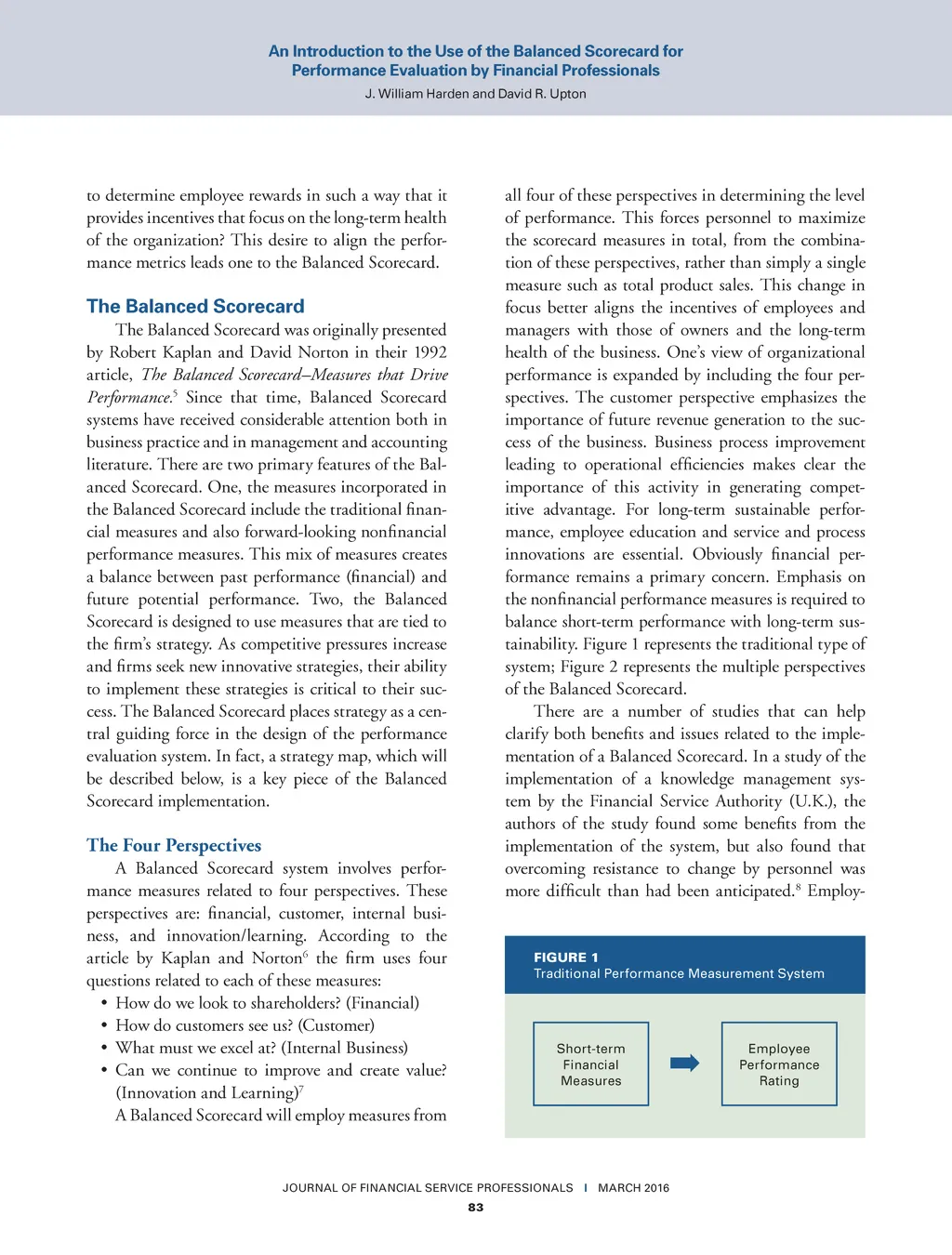 An Introduction to the Use of the Balanced Scorecard for Performance Evaluation by Financial Professionals
J. William Harden and David R. Upton

to determine employee rewards in such a way that it provides incentives that focus on the long-term health of the organization? This desire to align the performance metrics leads one to the Balanced Scorecard.

The Balanced Scorecard

The Balanced Scorecard was originally presented by Robert Kaplan and David Norton in their 1992 article, The Balanced Scorecard–Measures that Drive Performance.$^5$ Since that time, Balanced Scorecard systems have received considerable attention both in business practice and in management and accounting literature. There are two primary features of the Balanced Scorecard. One, the measures incorporated in the Balanced Scorecard include the traditional financial measures and also forward-looking nonfinancial performance measures. This mix of measures creates a balance between past performance (financial) and future potential performance. Two, the Balanced Scorecard is designed to use measures that are tied to the firm's strategy. As competitive pressures increase and firms seek new innovative strategies, their ability to implement these strategies is critical to their success. The Balanced Scorecard places strategy as a central guiding force in the design of the performance evaluation system. In fact, a strategy map, which will be described below, is a key piece of the Balanced Scorecard implementation.

The Four Perspectives

A Balanced Scorecard system involves performance measures related to four perspectives. These perspectives are: financial, customer, internal business, and innovation/learning. According to the article by Kaplan and Norton$^6$ the firm uses four questions related to each of these measures:
• How do we look to shareholders? (Financial)
• How do customers see us? (Customer)
• What must we excel at? (Internal Business)
• Can we continue to improve and create value? (Innovation and Learning)$^7$
A Balanced Scorecard will employ measures from all four of these perspectives in determining the level of performance. This forces personnel to maximize the scorecard measures in total, from the combination of these perspectives, rather than simply a single measure such as total product sales. This change in focus better aligns the incentives of employees and managers with those of owners and the long-term health of the business. One's view of organizational performance is expanded by including the four perspectives. The customer perspective emphasizes the importance of future revenue generation to the success of the business. Business process improvement leading to operational efficiencies makes clear the importance of this activity in generating competitive advantage. For long-term sustainable performance, employee education and service and process innovations are essential. Obviously financial performance remains a primary concern. Emphasis on the nonfinancial performance measures is required to balance short-term performance with long-term sustainability. Figure 1 represents the traditional type of system; Figure 2 represents the multiple perspectives of the Balanced Scorecard.

There are a number of studies that can help clarify both benefits and issues related to the implementation of a Balanced Scorecard. In a study of the implementation of a knowledge management system by the Financial Service Authority (U.K.), the authors of the study found some benefits from the implementation of the system, but also found that overcoming resistance to change by personnel was more difficult than had been anticipated.$^8$ Employ-

FIGURE 1
Traditional Performance Measurement System

Short-term Financial Measures

Employee Performance Rating

JOURNAL OF FINANCIAL SERVICE PROFESSIONALS | MARCH 2016
83